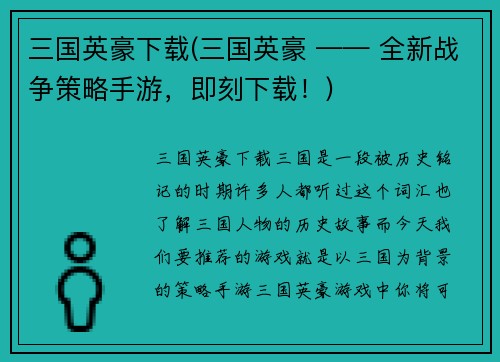 三国英豪下载(三国英豪 —— 全新战争策略手游，即刻下载！)

三国英豪下载三国是一段被历史铭记的时期许多人都听过这个词汇也了解三国人物的历史故事而今天我们要推荐的游戏就是以三国为背景的策略手游三国英豪游戏中你将可